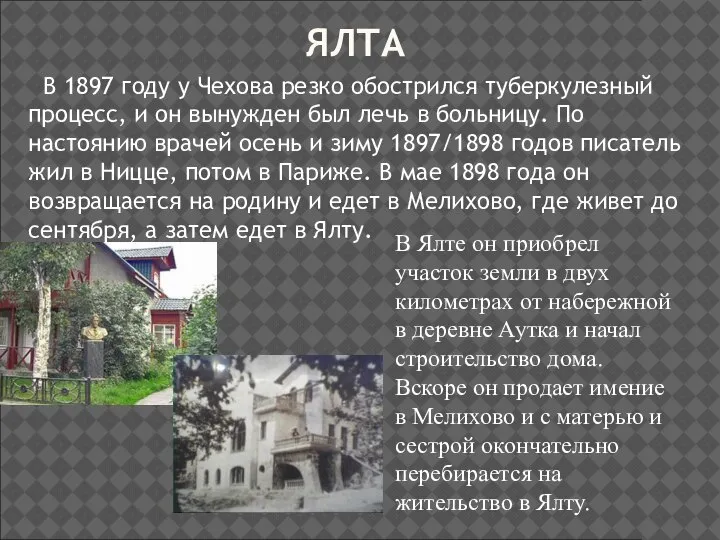 ЯЛТА

В 1897 году у Чехова резко обострился туберкулезный процесс, и он вынужден был лечь в больницу. По настоянию врачей осень и зиму 1897/1898 годов писатель жил в Ницце, потом в Париже. В мае 1898 года он возвращается на родину и едет в Мелихово, где живет до сентября, а затем едет в Ялту.

В Ялте он приобрел участок земли в двух километрах от набережной в деревне Аутка и начал строительство дома. Вскоре он продает имение в Мелихово и с матерью и сестрой окончательно перебирается на жительство в Ялту.